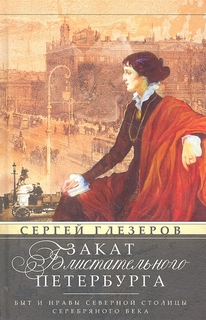 СЕРГЕЙ ГЛЕЗЕРОВ

ЗАКАТ
Блистательного
ПЕТЕРБУРГА

БЫТ И НРАВЫ СЕВЕРНОЙ СТОЛИЦЫ СЕРЕБРЯНОГО ВЕКА